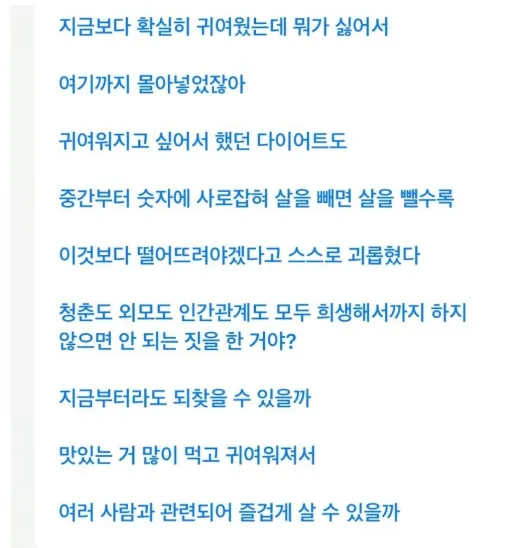 지금보다 확실히 귀여웠는데 뭐가 싫어서

여기까지 몰아넣었잖아

귀여워지고 싶어서 했던 다이어트도

중간부터 숫자에 사로잡혀 살을 빼면 살을 뺄수록

이것보다 떨어뜨려야겠다고 스스로 괴롭혔다

청춘도 외모도 인간관계도 모두 희생해서까지 하지 않으면 안 되는 짓을 한 거야?

지금부터라도 되찾을 수 있을까

맛있는 거 많이 먹고 귀여워져서

여러 사람과 관련되어 즐겁게 살 수 있을까